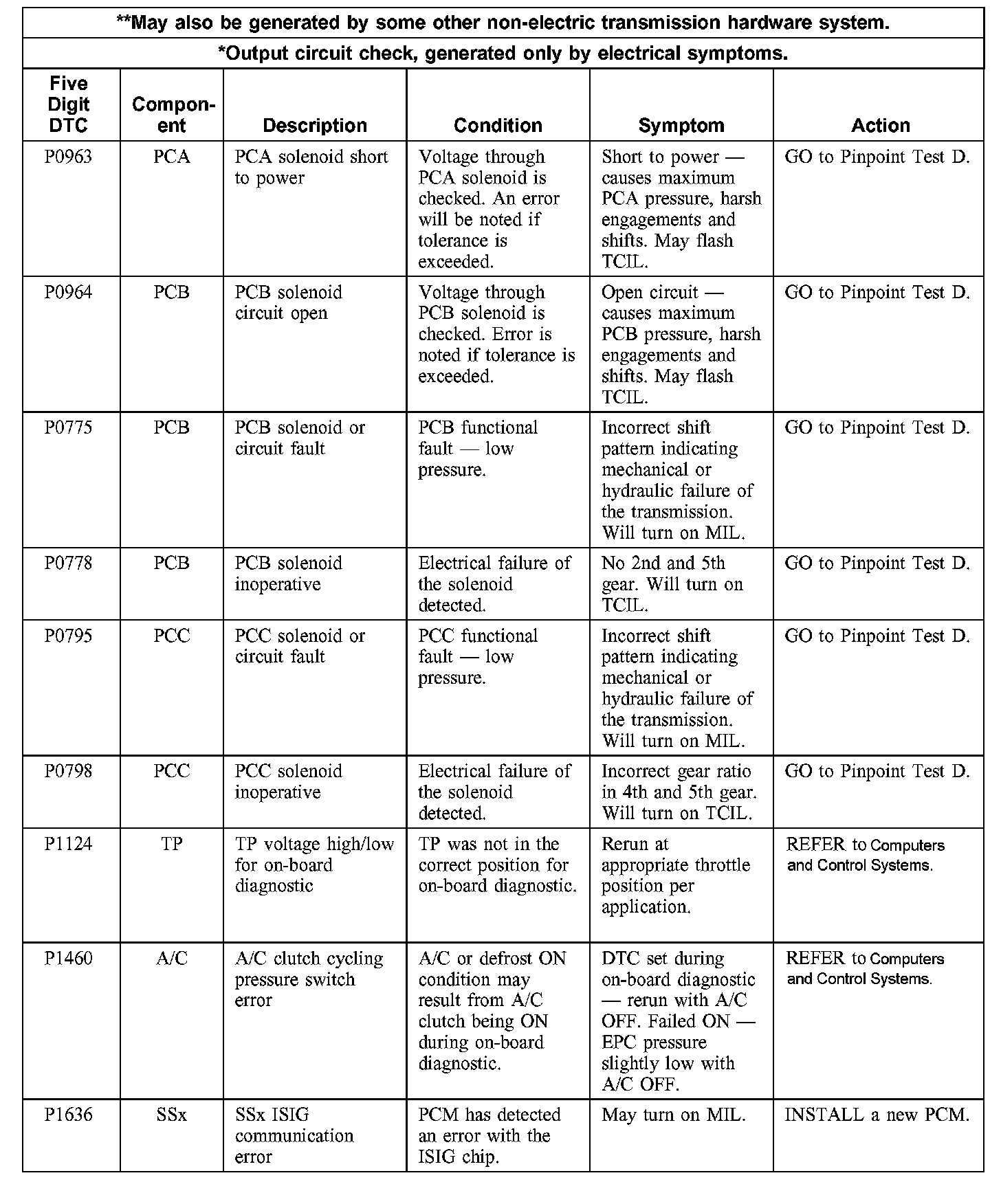 **May also be generated by some other non-electric transmission hardware system.

*Output circuit check, generated only by electrical symptoms.

| Five Digit DTC | Component | Description | Condition | Symptom | Action |
|---|---|---|---|---|---|
| P0963 | PCA | PCA solenoid short to power | Voltage through PCA solenoid is checked. An error will be noted if tolerance is exceeded. | Short to power — causes maximum PCA pressure, harsh engagements and shifts. May flash TCIL. | GO to Pinpoint Test D. |
| P0964 | PCB | PCB solenoid circuit open | Voltage through PCB solenoid is checked. Error is noted if tolerance is exceeded. | Open circuit — causes maximum PCB pressure, harsh engagements and shifts. May flash TCIL. | GO to Pinpoint Test D. |
| P0775 | PCB | PCB solenoid or circuit fault | PCB functional fault — low pressure. | Incorrect shift pattern indicating mechanical or hydraulic failure of the transmission. Will turn on MIL. | GO to Pinpoint Test D. |
| P0778 | PCB | PCB solenoid inoperative | Electrical failure of the solenoid detected. | No 2nd and 5th gear. Will turn on TCIL. | GO to Pinpoint Test D. |
| P0795 | PCC | PCC solenoid or circuit fault | PCC functional fault — low pressure. | Incorrect shift pattern indicating mechanical or hydraulic failure of the transmission. Will turn on MIL. | GO to Pinpoint Test D. |
| P0798 | PCC | PCC solenoid inoperative | Electrical failure of the solenoid detected. | Incorrect gear ratio in 4th and 5th gear. Will turn on TCIL. | GO to Pinpoint Test D. |
| P1124 | TP | TP voltage high/low for on-board diagnostic | TP was not in the correct position for on-board diagnostic. | Rerun at appropriate throttle position per application. | REFER to Computers and Control Systems. |
| P1460 | A/C | A/C clutch cycling pressure switch error | A/C or defrost ON condition may result from A/C clutch being ON during on-board diagnostic. | DTC set during on-board diagnostic — rerun with A/C OFF. Failed ON — EPC pressure slightly low with A/C OFF. | REFER to Computers and Control Systems. |
| P1636 | SSx | SSx ISIG communication error | PCM has detected an error with the ISIG chip. | May turn on MIL. | INSTALL a new PCM. |